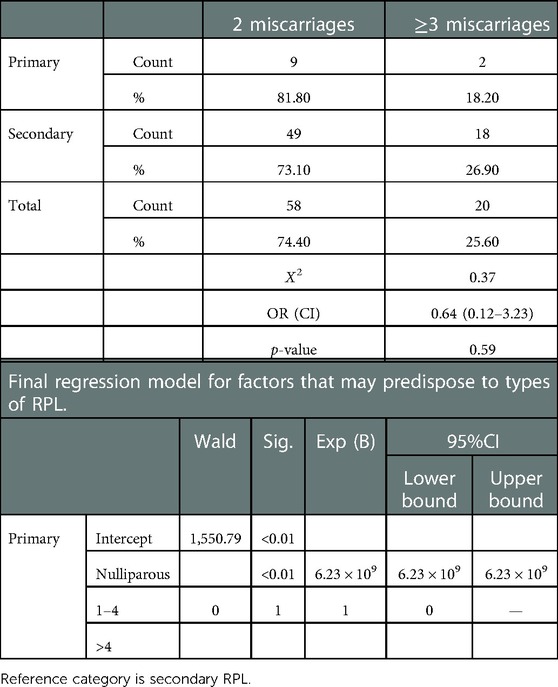 | | | 2 miscarriages | ≥3 miscarriages |
|---|---|---|---|
| Primary | Count | 9 | 2 |
| | % | 81.80 | 18.20 |
| Secondary | Count | 49 | 18 |
| | % | 73.10 | 26.90 |
| Total | Count | 58 | 20 |
| | % | 74.40 | 25.60 |
| | | $X^2$ | 0.37 |
| | | OR (CI) | 0.64 (0.12–3.23) |
| | | $p$-value | 0.59 |

Final regression model for factors that may predispose to types of RPL.

| | | Wald | Sig. | Exp (B) | 95%CI Lower bound | 95%CI Upper bound |
|---|---|---|---|---|---|---|
| Primary | Intercept | 1,550.79 | <0.01 | | | |
| | Nulliparous | | <0.01 | $6.23 \times 10^9$ | $6.23 \times 10^9$ | $6.23 \times 10^9$ |
| | 1–4 | 0 | 1 | 1 | 0 | — |
| | >4 | | | | | |

Reference category is secondary RPL.